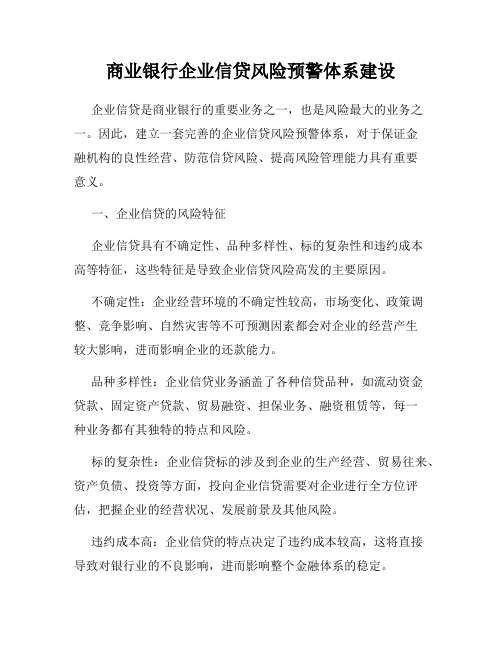 商业银行企业信贷风险预警体系建设

企业信贷是商业银行的重要业务之一，也是风险最大的业务之一。因此，建立一套完善的企业信贷风险预警体系，对于保证金融机构的良性经营、防范信贷风险、提高风险管理能力具有重要意义。

一、企业信贷的风险特征

企业信贷具有不确定性、品种多样性、标的复杂性和违约成本高等特征，这些特征是导致企业信贷风险高发的主要原因。

不确定性：企业经营环境的不确定性较高，市场变化、政策调整、竞争影响、自然灾害等不可预测因素都会对企业的经营产生较大影响，进而影响企业的还款能力。

品种多样性：企业信贷业务涵盖了各种信贷品种，如流动资金贷款、固定资产贷款、贸易融资、担保业务、融资租赁等，每一种业务都有其独特的特点和风险。

标的复杂性：企业信贷标的涉及到企业的生产经营、贸易往来、资产负债、投资等方面，投向企业信贷需要对企业进行全方位评估，把握企业的经营状况、发展前景及其他风险。

违约成本高：企业信贷的特点决定了违约成本较高，这将直接导致对银行业的不良影响，进而影响整个金融体系的稳定。